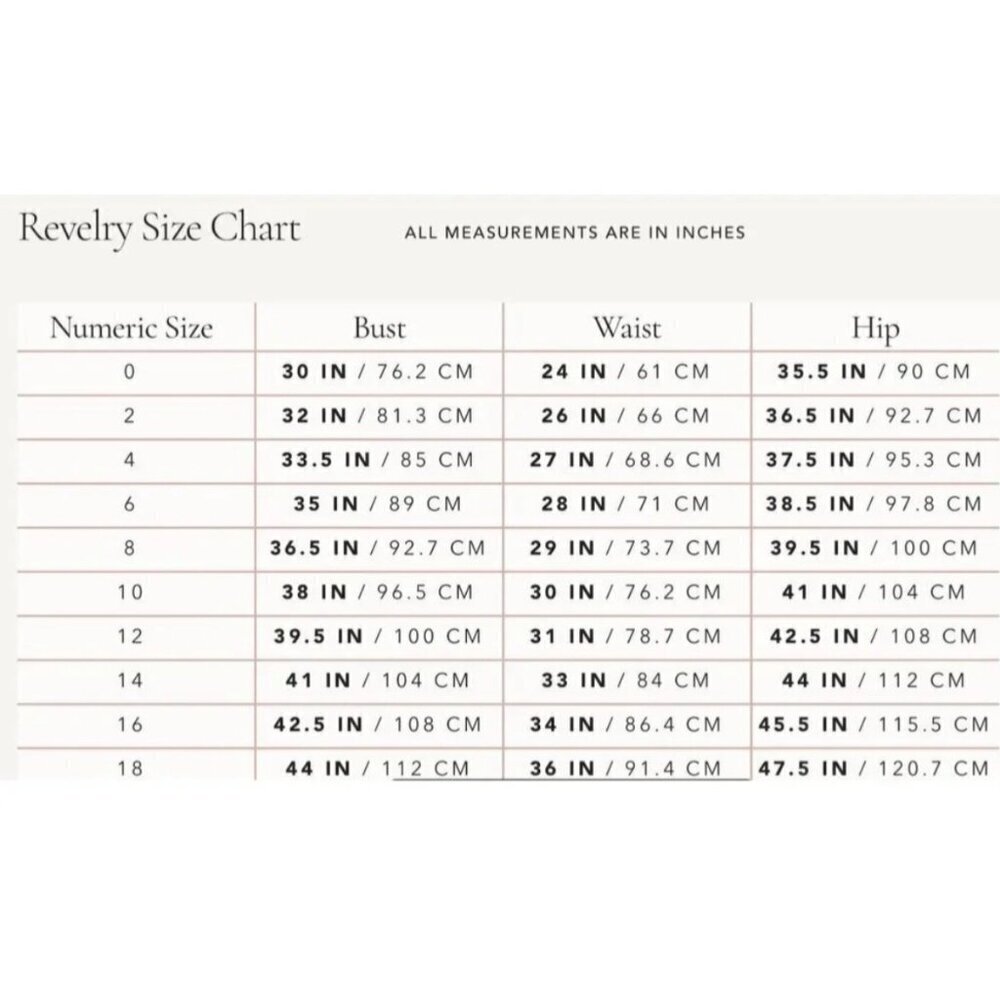 Revelry Size Chart

ALL MEASUREMENTS ARE IN INCHES

| Numeric Size | Bust | Waist | Hip |
|---|---|---|---|
| 0 | 30 IN / 76.2 CM | 24 IN / 61 CM | 35.5 IN / 90 CM |
| 2 | 32 IN / 81.3 CM | 26 IN / 66 CM | 36.5 IN / 92.7 CM |
| 4 | 33.5 IN / 85 CM | 27 IN / 68.6 CM | 37.5 IN / 95.3 CM |
| 6 | 35 IN / 89 CM | 28 IN / 71 CM | 38.5 IN / 97.8 CM |
| 8 | 36.5 IN / 92.7 CM | 29 IN / 73.7 CM | 39.5 IN / 100 CM |
| 10 | 38 IN / 96.5 CM | 30 IN / 76.2 CM | 41 IN / 104 CM |
| 12 | 39.5 IN / 100 CM | 31 IN / 78.7 CM | 42.5 IN / 108 CM |
| 14 | 41 IN / 104 CM | 33 IN / 84 CM | 44 IN / 112 CM |
| 16 | 42.5 IN / 108 CM | 34 IN / 86.4 CM | 45.5 IN / 115.5 CM |
| 18 | 44 IN / 112 CM | 36 IN / 91.4 CM | 47.5 IN / 120.7 CM |